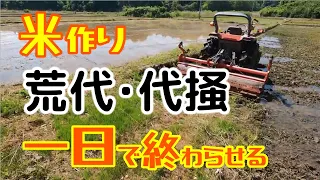 米作り
荒代・代掻
一日で終わらせる